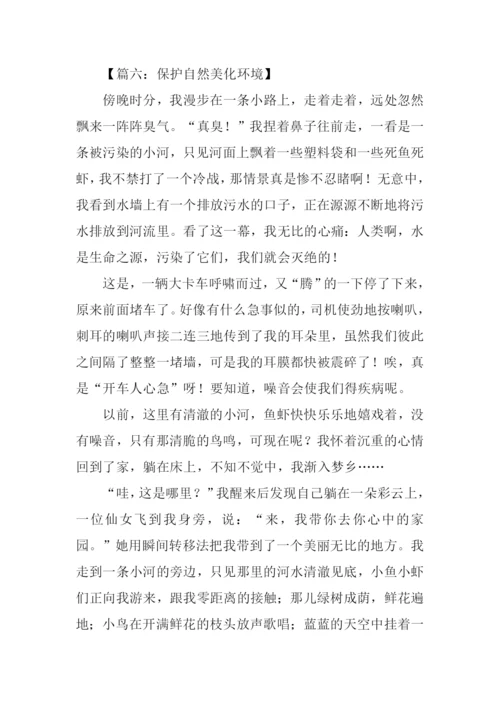 【篇六：保护自然美化环境】

傍晚时分，我漫步在一条小路上，走着走着，远处忽然飘来一阵阵臭气。“真臭！”我捏着鼻子往前走，一看是一条被污染的小河，只见河面上飘着一些塑料袋和一些死鱼死虾，我不禁打了一个冷战，那情景真是惨不忍睹啊！无意中，我看到水墙上有一个排放污水的口子，正在源源不断地将污水排放到河流里。看了这一幕，我无比的心痛：人类啊，水是生命之源，污染了它们，我们就会灭绝的！

这是，一辆大卡车呼啸而过，又“腾”的一下停了下来，原来前面堵车了。好像有什么急事似的，司机使劲地按喇叭，刺耳的喇叭声接二连三地传到了我的耳朵里，虽然我们彼此之间隔了整整一堵墙，可是我的耳膜都快被震碎了！唉，真是“开车人心急”呀！要知道，噪音会使我们得疾病呢。

以前，这里有清澈的小河，鱼虾快快乐乐地嬉戏着，没有噪音，只有那清脆的鸟鸣，可现在呢？我怀着沉重的心情回到了家，躺在床上，不知不觉中，我渐入梦乡……

“哇，这是哪里？”我醒来后发现自己躺在一朵彩云上，一位仙女飞到我身旁，说：“来，我带你去你心中的家园。”她用瞬间转移法把我带到了一个美丽无比的地方。我走到一条小河的旁边，只见那里的河水清澈见底，小鱼小虾们正向我游来，跟我零距离的接触；那儿绿树成荫，鲜花遍地；小鸟在开满鲜花的枝头放声歌唱；蓝蓝的天空中挂着一